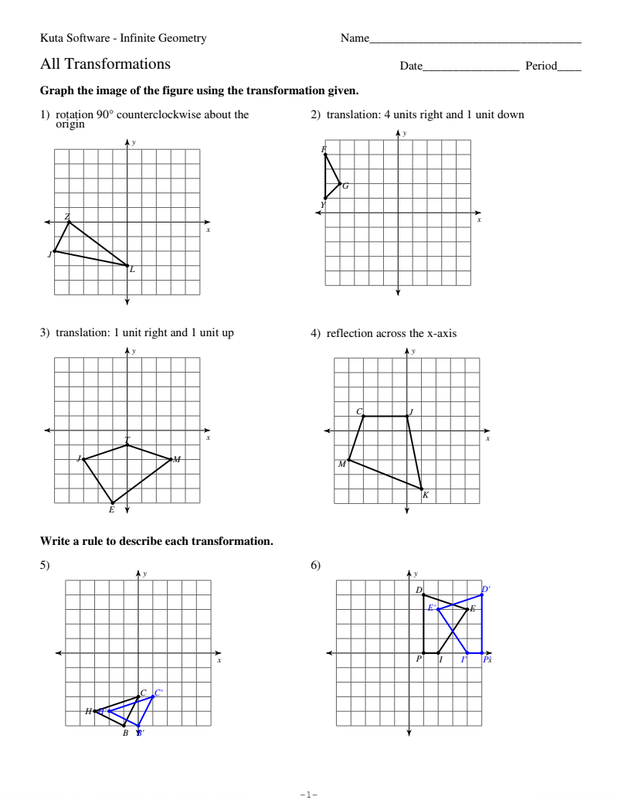 Kuta Software - Infinite Geometry

Name___________________________________

All Transformations

Date________________ Period____

Graph the image of the figure using the transformation given.

1) rotation 90° counterclockwise about the origin

y
x
Z
J
L

2) translation: 4 units right and 1 unit down

y
x
F
G
Y

3) translation: 1 unit right and 1 unit up

y
x
T
J
M
E

4) reflection across the x-axis

y
x
C
J
M
K

Write a rule to describe each transformation.

5)

y
x
C
C'
H
H'
B
B'

6)

y
x
D
D'
E'
E
P
I
I'
P'

-1-